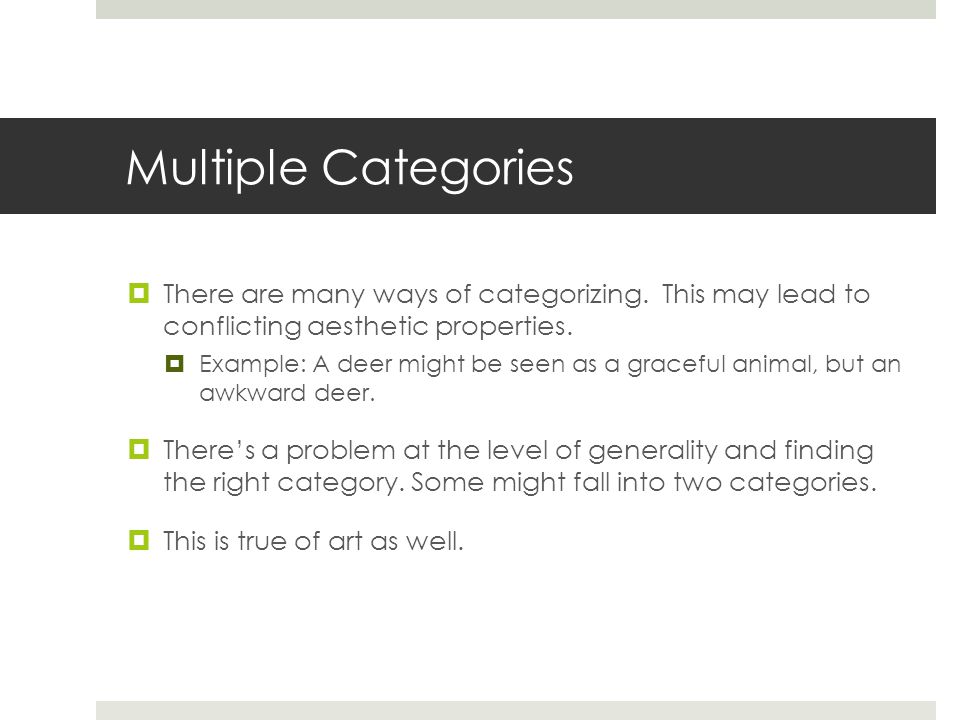 Multiple Categories

There are many ways of categorizing.  This may lead to conflicting aesthetic properties.

Example: A deer might be seen as a graceful animal, but an awkward deer.

There's a problem at the level of generality and finding the right category. Some might fall into two categories.

This is true of art as well.